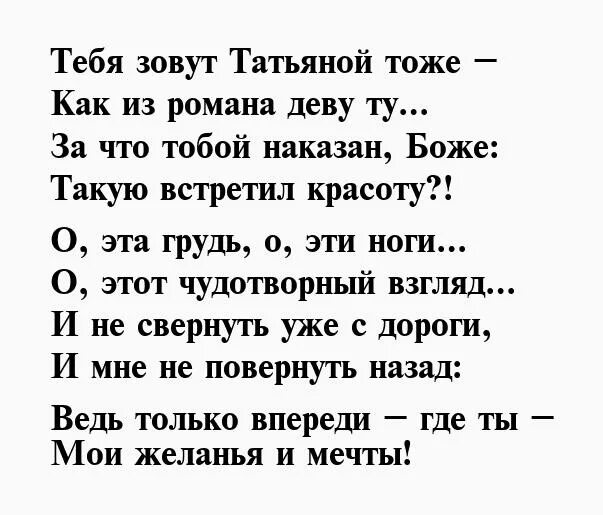 Тебя зовут Татьяной тоже –
Как из романа деву ту...
За что тобой наказан, Боже:
Такую встретил красоту?!

О, эта грудь, о, эти ноги...
О, этот чудотворный взгляд...
И не свернуть уже с дороги,
И мне не повернуть назад:

Ведь только впереди – где ты –
Мои желанья и мечты!